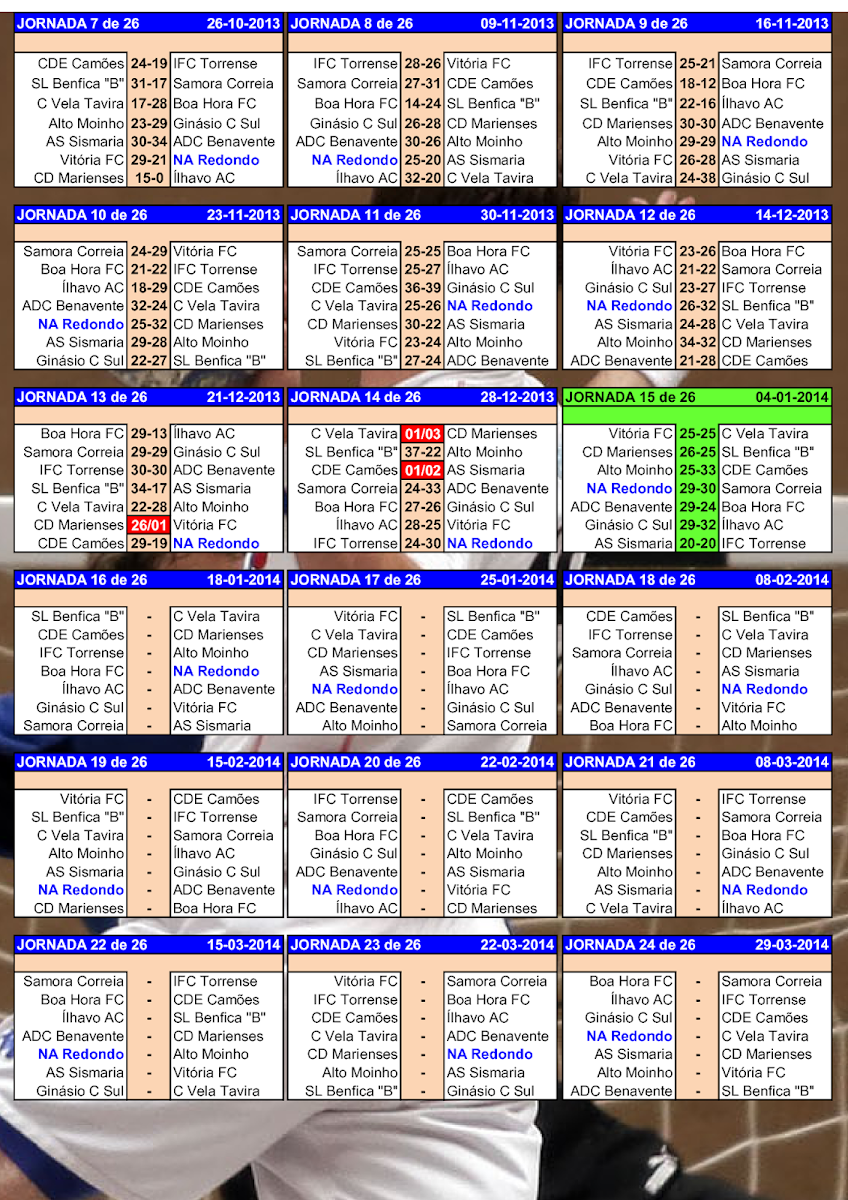 | JORNADA 7 de 26 | | 26-10-2013 |
|---|---|---|
| CDE Camões | 24-19 | IFC Torrense |
| SL Benfica "B" | 31-17 | Samora Correia |
| C Vela Tavira | 17-28 | Boa Hora FC |
| Alto Moinho | 23-29 | Ginásio C Sul |
| AS Sismaria | 30-34 | ADC Benavente |
| Vitória FC | 29-21 | NA Redondo |
| CD Marienses | 15-0 | Ílhavo AC |

| JORNADA 8 de 26 | | 09-11-2013 |
|---|---|---|
| IFC Torrense | 28-26 | Vitória FC |
| Samora Correia | 27-31 | CDE Camões |
| Boa Hora FC | 14-24 | SL Benfica "B" |
| Ginásio C Sul | 26-28 | CD Marienses |
| ADC Benavente | 30-26 | Alto Moinho |
| NA Redondo | 25-20 | AS Sismaria |
| Ílhavo AC | 32-20 | C Vela Tavira |

| JORNADA 9 de 26 | | 16-11-2013 |
|---|---|---|
| IFC Torrense | 25-21 | Samora Correia |
| CDE Camões | 18-12 | Boa Hora FC |
| SL Benfica "B" | 22-16 | Ílhavo AC |
| CD Marienses | 30-30 | ADC Benavente |
| Alto Moinho | 29-29 | NA Redondo |
| Vitória FC | 26-28 | AS Sismaria |
| C Vela Tavira | 24-38 | Ginásio C Sul |

| JORNADA 10 de 26 | | 23-11-2013 |
|---|---|---|
| Samora Correia | 24-29 | Vitória FC |
| Boa Hora FC | 21-22 | IFC Torrense |
| Ílhavo AC | 18-29 | CDE Camões |
| ADC Benavente | 32-24 | C Vela Tavira |
| NA Redondo | 25-32 | CD Marienses |
| AS Sismaria | 29-28 | Alto Moinho |
| Ginásio C Sul | 22-27 | SL Benfica "B" |

| JORNADA 11 de 26 | | 30-11-2013 |
|---|---|---|
| Samora Correia | 25-25 | Boa Hora FC |
| IFC Torrense | 25-27 | Ílhavo AC |
| CDE Camões | 36-39 | Ginásio C Sul |
| C Vela Tavira | 25-26 | NA Redondo |
| CD Marienses | 30-22 | AS Sismaria |
| Vitória FC | 23-24 | Alto Moinho |
| SL Benfica "B" | 27-24 | ADC Benavente |

| JORNADA 12 de 26 | | 14-12-2013 |
|---|---|---|
| Vitória FC | 23-26 | Boa Hora FC |
| Ílhavo AC | 21-22 | Samora Correia |
| Ginásio C Sul | 23-27 | IFC Torrense |
| NA Redondo | 26-32 | SL Benfica "B" |
| AS Sismaria | 24-28 | C Vela Tavira |
| Alto Moinho | 34-32 | CD Marienses |
| ADC Benavente | 21-28 | CDE Camões |

| JORNADA 13 de 26 | | 21-12-2013 |
|---|---|---|
| Boa Hora FC | 29-13 | Ílhavo AC |
| Samora Correia | 29-29 | Ginásio C Sul |
| IFC Torrense | 30-30 | ADC Benavente |
| SL Benfica "B" | 34-17 | AS Sismaria |
| C Vela Tavira | 22-28 | Alto Moinho |
| CD Marienses | 26/01 | Vitória FC |
| CDE Camões | 29-19 | NA Redondo |

| JORNADA 14 de 26 | | 28-12-2013 |
|---|---|---|
| C Vela Tavira | 01/03 | CD Marienses |
| SL Benfica "B" | 37-22 | Alto Moinho |
| CDE Camões | 01/02 | AS Sismaria |
| Samora Correia | 24-33 | ADC Benavente |
| Boa Hora FC | 27-26 | Ginásio C Sul |
| Ílhavo AC | 28-25 | Vitória FC |
| IFC Torrense | 24-30 | NA Redondo |

| JORNADA 15 de 26 | | 04-01-2014 |
|---|---|---|
| Vitória FC | 25-25 | C Vela Tavira |
| CD Marienses | 26-25 | SL Benfica "B" |
| Alto Moinho | 25-33 | CDE Camões |
| NA Redondo | 29-30 | Samora Correia |
| ADC Benavente | 29-24 | Boa Hora FC |
| Ginásio C Sul | 29-32 | Ílhavo AC |
| AS Sismaria | 20-20 | IFC Torrense |

| JORNADA 16 de 26 | | 18-01-2014 |
|---|---|---|
| SL Benfica "B" | - | C Vela Tavira |
| CDE Camões | - | CD Marienses |
| IFC Torrense | - | Alto Moinho |
| Boa Hora FC | - | NA Redondo |
| Ílhavo AC | - | ADC Benavente |
| Ginásio C Sul | - | Vitória FC |
| Samora Correia | - | AS Sismaria |

| JORNADA 17 de 26 | | 25-01-2014 |
|---|---|---|
| Vitória FC | - | SL Benfica "B" |
| C Vela Tavira | - | CDE Camões |
| CD Marienses | - | IFC Torrense |
| AS Sismaria | - | Boa Hora FC |
| NA Redondo | - | Ílhavo AC |
| ADC Benavente | - | Ginásio C Sul |
| Alto Moinho | - | Samora Correia |

| JORNADA 18 de 26 | | 08-02-2014 |
|---|---|---|
| CDE Camões | - | SL Benfica "B" |
| IFC Torrense | - | C Vela Tavira |
| Samora Correia | - | CD Marienses |
| Ílhavo AC | - | AS Sismaria |
| Ginásio C Sul | - | NA Redondo |
| ADC Benavente | - | Vitória FC |
| Boa Hora FC | - | Alto Moinho |

| JORNADA 19 de 26 | | 15-02-2014 |
|---|---|---|
| Vitória FC | - | CDE Camões |
| SL Benfica "B" | - | IFC Torrense |
| C Vela Tavira | - | Samora Correia |
| Alto Moinho | - | Ílhavo AC |
| AS Sismaria | - | Ginásio C Sul |
| NA Redondo | - | ADC Benavente |
| CD Marienses | - | Boa Hora FC |

| JORNADA 20 de 26 | | 22-02-2014 |
|---|---|---|
| IFC Torrense | - | CDE Camões |
| Samora Correia | - | SL Benfica "B" |
| Boa Hora FC | - | C Vela Tavira |
| Ginásio C Sul | - | Alto Moinho |
| ADC Benavente | - | AS Sismaria |
| NA Redondo | - | Vitória FC |
| Ílhavo AC | - | CD Marienses |

| JORNADA 21 de 26 | | 08-03-2014 |
|---|---|---|
| Vitória FC | - | IFC Torrense |
| CDE Camões | - | Samora Correia |
| SL Benfica "B" | - | Boa Hora FC |
| CD Marienses | - | Ginásio C Sul |
| Alto Moinho | - | ADC Benavente |
| AS Sismaria | - | NA Redondo |
| C Vela Tavira | - | Ílhavo AC |

| JORNADA 22 de 26 | | 15-03-2014 |
|---|---|---|
| Samora Correia | - | IFC Torrense |
| Boa Hora FC | - | CDE Camões |
| Ílhavo AC | - | SL Benfica "B" |
| ADC Benavente | - | CD Marienses |
| NA Redondo | - | Alto Moinho |
| AS Sismaria | - | Vitória FC |
| Ginásio C Sul | - | C Vela Tavira |

| JORNADA 23 de 26 | | 22-03-2014 |
|---|---|---|
| Vitória FC | - | Samora Correia |
| IFC Torrense | - | Boa Hora FC |
| CDE Camões | - | Ílhavo AC |
| C Vela Tavira | - | ADC Benavente |
| CD Marienses | - | NA Redondo |
| Alto Moinho | - | AS Sismaria |
| SL Benfica "B" | - | Ginásio C Sul |

| JORNADA 24 de 26 | | 29-03-2014 |
|---|---|---|
| Boa Hora FC | - | Samora Correia |
| Ílhavo AC | - | IFC Torrense |
| Ginásio C Sul | - | CDE Camões |
| NA Redondo | - | C Vela Tavira |
| AS Sismaria | - | CD Marienses |
| Alto Moinho | - | Vitória FC |
| ADC Benavente | - | SL Benfica "B" |